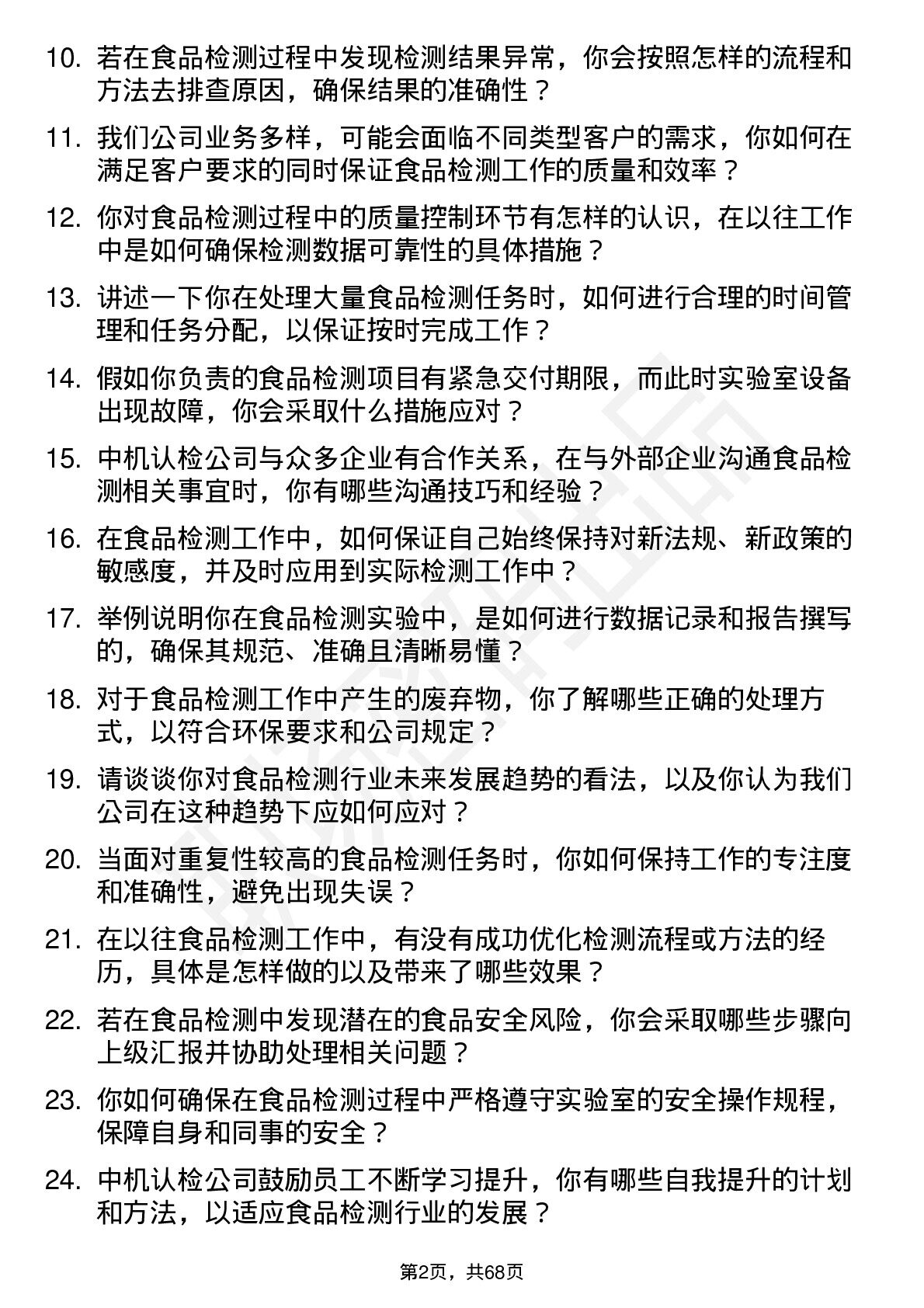 10. 若在食品检测过程中发现检测结果异常，你会按照怎样的流程和方法去排查原因，确保结果的准确性？

11. 我们公司业务多样，可能会面临不同类型客户的需求，你如何在满足客户要求的同时保证食品检测工作的质量和效率？

12. 你对食品检测过程中的质量控制环节有怎样的认识，在以往工作中是如何确保检测数据可靠性的具体措施？

13. 讲述一下你在处理大量食品检测任务时，如何进行合理的时间管理和任务分配，以保证按时完成工作？

14. 假如你负责的食品检测项目有紧急交付期限，而此时实验室设备出现故障，你会采取什么措施应对？

15. 中机认检公司与众多企业有合作关系，在与外部企业沟通食品检测相关事宜时，你有哪些沟通技巧和经验？

16. 在食品检测工作中，如何保证自己始终保持对新法规、新政策的敏感度，并及时应用到实际检测工作中？

17. 举例说明你在食品检测实验中，是如何进行数据记录和报告撰写的，确保其规范、准确且清晰易懂？

18. 对于食品检测工作中产生的废弃物，你了解哪些正确的处理方式，以符合环保要求和公司规定？

19. 请谈谈你对食品检测行业未来发展趋势的看法，以及你认为我们公司在这种趋势下应如何应对？

20. 当面对重复性较高的食品检测任务时，你如何保持工作的专注度和准确性，避免出现失误？

21. 在以往食品检测工作中，有没有成功优化检测流程或方法的经历，具体是怎样做的以及带来了哪些效果？

22. 若在食品检测中发现潜在的食品安全风险，你会采取哪些步骤向上级汇报并协助处理相关问题？

23. 你如何确保在食品检测过程中严格遵守实验室的安全操作规程，保障自身和同事的安全？

24. 中机认检公司鼓励员工不断学习提升，你有哪些自我提升的计划和方法，以适应食品检测行业的发展？

第2页，共68页